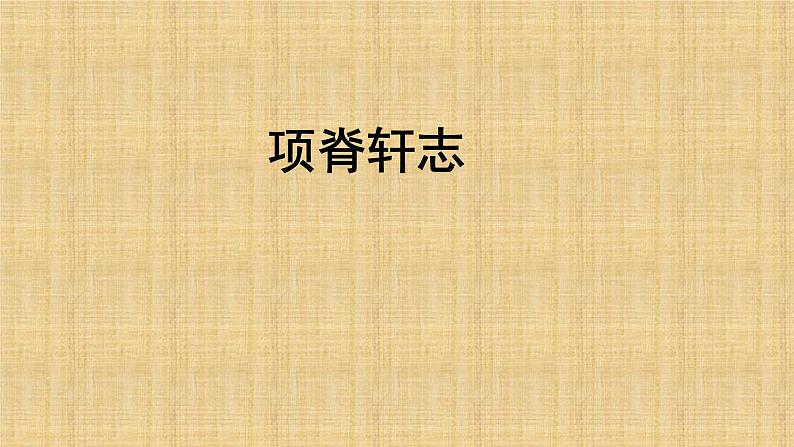 项脊轩志